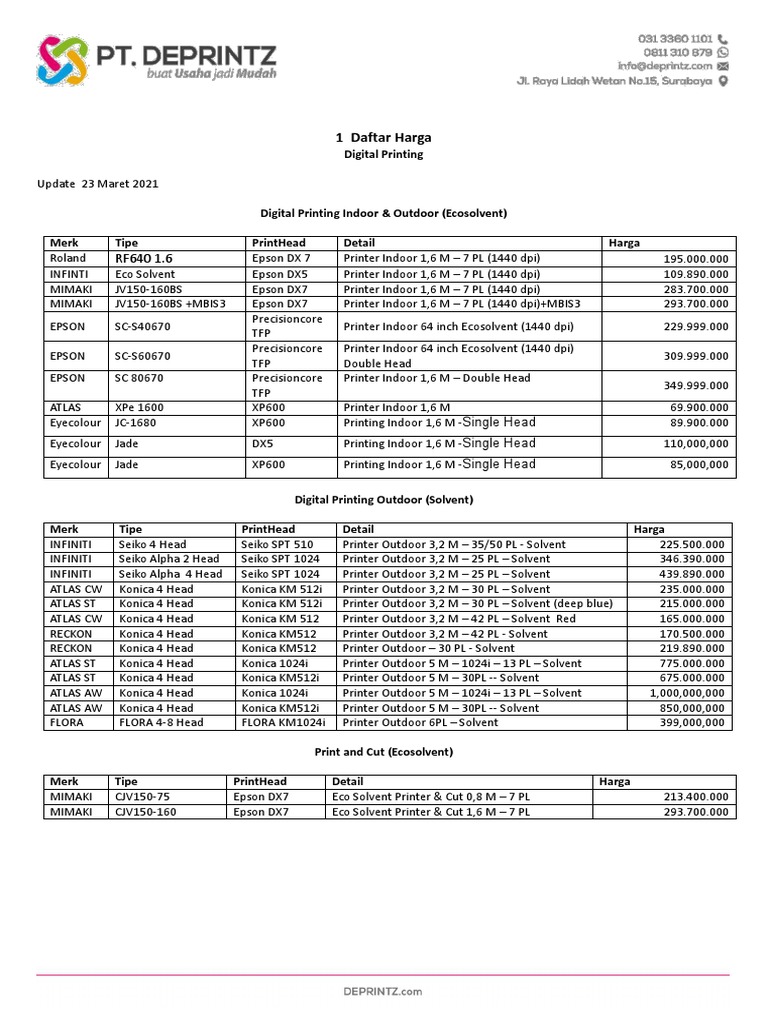 PT. DEPRINTZ
buat Usaha jadi Mudah

031 3360 1101
0811 310 879
info@deprintz.com
Jl. Raya Lidah Wetan No.15, Surabaya

1 Daftar Harga
Digital Printing

Update 23 Maret 2021

Digital Printing Indoor & Outdoor (Ecosolvent)

| Merk | Tipe | PrintHead | Detail | Harga |
|---|---|---|---|---|
| Roland | RF640 1.6 | Epson DX 7 | Printer Indoor 1,6 M – 7 PL (1440 dpi) | 195.000.000 |
| INFINTI | Eco Solvent | Epson DX5 | Printer Indoor 1,6 M – 7 PL (1440 dpi) | 109.890.000 |
| MIMAKI | JV150-160BS | Epson DX7 | Printer Indoor 1,6 M – 7 PL (1440 dpi) | 283.700.000 |
| MIMAKI | JV150-160BS +MBIS3 | Epson DX7 | Printer Indoor 1,6 M – 7 PL (1440 dpi)+MBIS3 | 293.700.000 |
| EPSON | SC-S40670 | Precisioncore TFP | Printer Indoor 64 inch Ecosolvent (1440 dpi) | 229.999.000 |
| EPSON | SC-S60670 | Precisioncore TFP | Printer Indoor 64 inch Ecosolvent (1440 dpi) Double Head | 309.999.000 |
| EPSON | SC 80670 | Precisioncore TFP | Printer Indoor 1,6 M – Double Head | 349.999.000 |
| ATLAS | XPe 1600 | XP600 | Printer Indoor 1,6 M | 69.900.000 |
| Eyecolour | JC-1680 | XP600 | Printing Indoor 1,6 M -Single Head | 89.900.000 |
| Eyecolour | Jade | DX5 | Printing Indoor 1,6 M -Single Head | 110,000,000 |
| Eyecolour | Jade | XP600 | Printing Indoor 1,6 M -Single Head | 85,000,000 |

Digital Printing Outdoor (Solvent)

| Merk | Tipe | PrintHead | Detail | Harga |
|---|---|---|---|---|
| INFINITI | Seiko 4 Head | Seiko SPT 510 | Printer Outdoor 3,2 M – 35/50 PL - Solvent | 225.500.000 |
| INFINITI | Seiko Alpha 2 Head | Seiko SPT 1024 | Printer Outdoor 3,2 M – 25 PL – Solvent | 346.390.000 |
| INFINITI | Seiko Alpha 4 Head | Seiko SPT 1024 | Printer Outdoor 3,2 M – 25 PL – Solvent | 439.890.000 |
| ATLAS CW | Konica 4 Head | Konica KM 512i | Printer Outdoor 3,2 M – 30 PL – Solvent | 235.000.000 |
| ATLAS ST | Konica 4 Head | Konica KM 512i | Printer Outdoor 3,2 M – 30 PL – Solvent (deep blue) | 215.000.000 |
| ATLAS CW | Konica 4 Head | Konica KM 512 | Printer Outdoor 3,2 M – 42 PL – Solvent Red | 165.000.000 |
| RECKON | Konica 4 Head | Konica KM512 | Printer Outdoor 3,2 M – 42 PL - Solvent | 170.500.000 |
| RECKON | Konica 4 Head | Konica KM512i | Printer Outdoor – 30 PL - Solvent | 219.890.000 |
| ATLAS ST | Konica 4 Head | Konica 1024i | Printer Outdoor 5 M – 1024i – 13 PL – Solvent | 775.000.000 |
| ATLAS ST | Konica 4 Head | Konica KM512i | Printer Outdoor 5 M – 30PL -- Solvent | 675.000.000 |
| ATLAS AW | Konica 4 Head | Konica 1024i | Printer Outdoor 5 M – 1024i – 13 PL – Solvent | 1,000,000,000 |
| ATLAS AW | Konica 4 Head | Konica KM512i | Printer Outdoor 5 M – 30PL -- Solvent | 850,000,000 |
| FLORA | FLORA 4-8 Head | FLORA KM1024i | Printer Outdoor 6PL – Solvent | 399,000,000 |

Print and Cut (Ecosolvent)

| Merk | Tipe | PrintHead | Detail | Harga |
|---|---|---|---|---|
| MIMAKI | CJV150-75 | Epson DX7 | Eco Solvent Printer & Cut 0,8 M – 7 PL | 213.400.000 |
| MIMAKI | CJV150-160 | Epson DX7 | Eco Solvent Printer & Cut 1,6 M – 7 PL | 293.700.000 |

DEPRINTZ.com